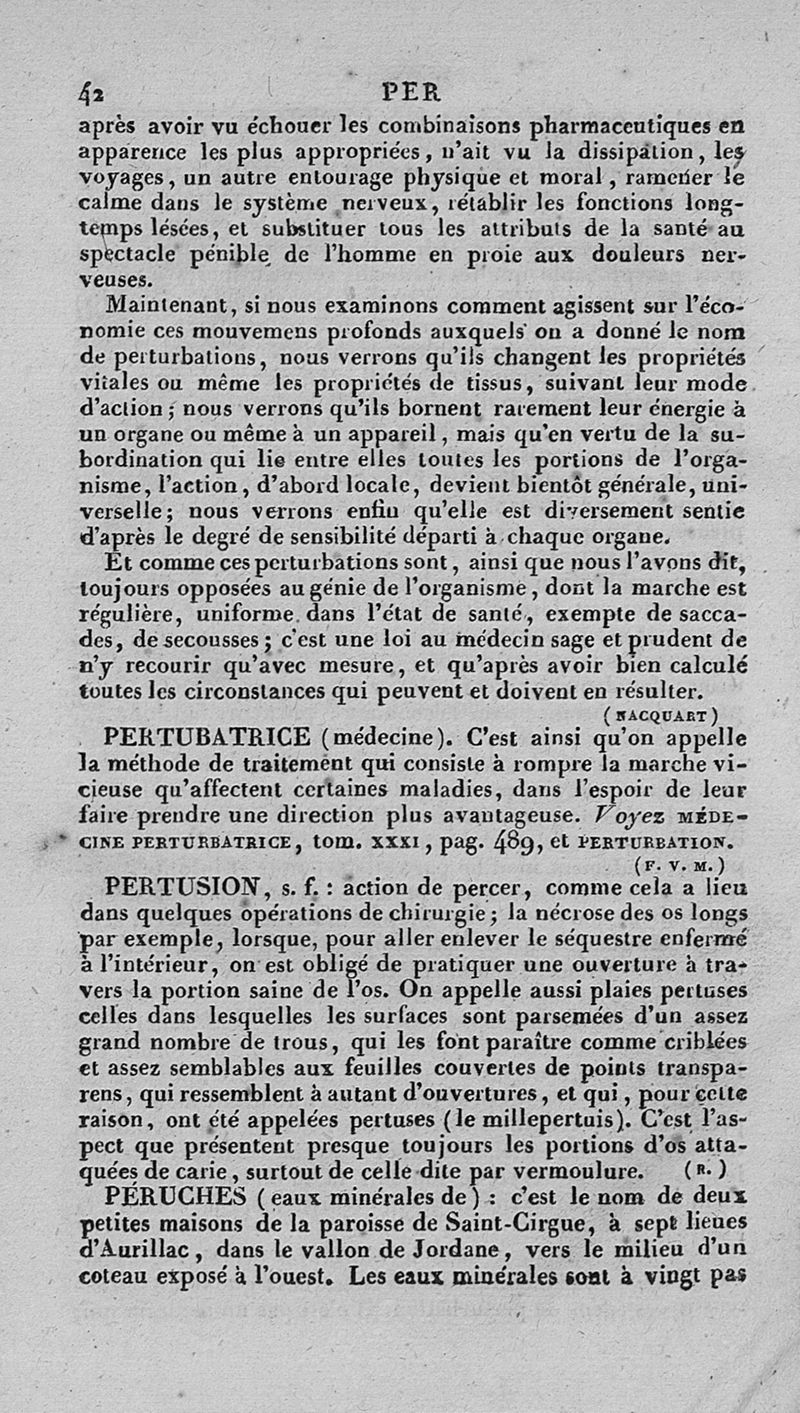 42 PER

après avoir vu échouer les combinaisons pharmaceutiques en apparence les plus appropriées, n'ait vu la dissipation, les voyages, un autre entourage physique et moral, ramener le calme dans le système nerveux, rétablir les fonctions long-temps lésées, et substituer tous les attributs de la santé au spectacle pénible de l'homme en proie aux douleurs nerveuses.

Maintenant, si nous examinons comment agissent sur l'économie ces mouvemens profonds auxquels on a donné le nom de perturbations, nous verrons qu'ils changent les propriétés vitales ou même les propriétés de tissus, suivant leur mode d'action; nous verrons qu'ils bornent rarement leur énergie à un organe ou même à un appareil, mais qu'en vertu de la subordination qui lie entre elles toutes les portions de l'organisme, l'action, d'abord locale, devient bientôt générale, universelle; nous verrons enfin qu'elle est diversement sentie d'après le degré de sensibilité départi à chaque organe.

Et comme ces perturbations sont, ainsi que nous l'avons dit, toujours opposées au génie de l'organisme, dont la marche est régulière, uniforme dans l'état de santé, exempte de saccades, de secousses; c'est une loi au médecin sage et prudent de n'y recourir qu'avec mesure, et qu'après avoir bien calculé toutes les circonstances qui peuvent et doivent en résulter.

(NACQUART)

PERTUBATRICE (médecine). C'est ainsi qu'on appelle la méthode de traitement qui consiste à rompre la marche vicieuse qu'affectent certaines maladies, dans l'espoir de leur faire prendre une direction plus avantageuse. Voyez MÉDECINE PERTURBATRICE, tom. XXXI, pag. 489, et PERTURBATION.

(F. V. M.)

PERTUSION, s. f. : action de percer, comme cela a lieu dans quelques opérations de chirurgie; la nécrose des os longs par exemple, lorsque, pour aller enlever le séquestre enfermé à l'intérieur, on est obligé de pratiquer une ouverture à travers la portion saine de l'os. On appelle aussi plaies pertuses celles dans lesquelles les surfaces sont parsemées d'un assez grand nombre de trous, qui les font paraître comme criblées et assez semblables aux feuilles couvertes de points transparens, qui ressemblent à autant d'ouvertures, et qui, pour cette raison, ont été appelées pertuses (le millepertuis). C'est l'aspect que présentent presque toujours les portions d'os attaquées de carie, surtout de celle dite par vermoulure. (R.)

PÉRUCHES (eaux minérales de) : c'est le nom de deux petites maisons de la paroisse de Saint-Cirgue, à sept lieues d'Aurillac, dans le vallon de Jordane, vers le milieu d'un coteau exposé à l'ouest. Les eaux minérales sont à vingt pas